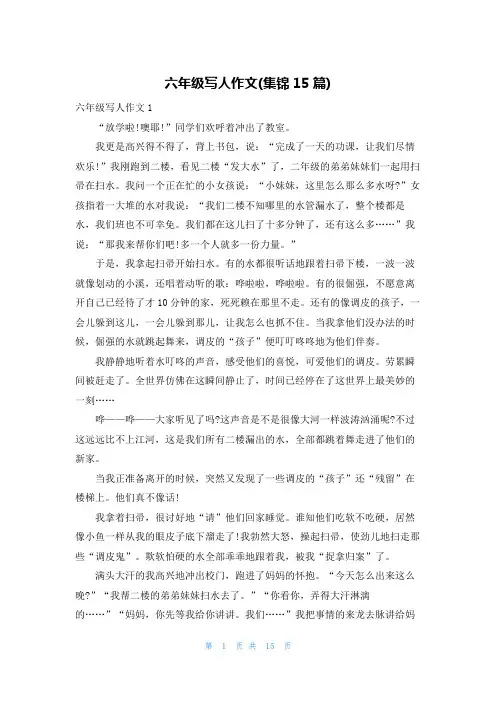 六年级写人作文(集锦 15 篇)

六年级写人作文 1

“放学啦!噢耶!”同学们欢呼着冲出了教室。

我更是高兴得不得了，背上书包，说：“完成了一天的功课，让我们尽情欢乐!”我刚跑到二楼，看见二楼“发大水”了，二年级的弟弟妹妹们一起用扫帚在扫水。我问一个正在忙的小女孩说：“小妹妹，这里怎么那么多水呀?”女孩指着一大堆的水对我说：“我们二楼不知哪里的水管漏水了，整个楼都是水，我们班也不可幸免。我们都在这儿扫了十多分钟了，还有这么多……”我说：“那我来帮你们吧!多一个人就多一份力量。”

于是，我拿起扫帚开始扫水。有的水都很听话地跟着扫帚下楼，一波一波就像划动的小溪，还唱着动听的歌：哗啦啦，哗啦啦。有的很倔强，不愿意离开自己已经待了才 10 分钟的家，死死赖在那里不走。还有的像调皮的孩子，一会儿躲到这儿，一会儿躲到那儿，让我怎么也抓不住。当我拿他们没办法的时候，倔强的水就跳起舞来，调皮的“孩子”便叮叮咚咚地为他们伴奏。

我静静地听着水叮咚的声音，感受他们的喜悦，可爱他们的调皮。劳累瞬间被赶走了。全世界仿佛在这瞬间静止了，时间已经停在了这世界上最美妙的一刻……

哗——哗——大家听见了吗?这声音是不是很像大河一样波涛汹涌呢?不过这远远比不上江河，这是我们所有二楼漏出的水，全部都跳着舞走进了他们的新家。

当我正准备离开的时候，突然又发现了一些调皮的“孩子”还“残留”在楼梯上。他们真不像话!

我拿着扫帚，很讨好地“请”他们回家睡觉。谁知他们吃软不吃硬，居然像小鱼一样从我的眼皮子底下溜走了!我勃然大怒，操起扫帚，使劲儿地扫走那些“调皮鬼”。欺软怕硬的水全部乖乖地跟着我，被我“捉拿归案”了。

满头大汗的我高兴地冲出校门，跑进了妈妈的怀抱。“今天怎么出来这么晚?”“我帮二楼的弟弟妹妹扫水去了。”“你看你，弄得大汗淋漓的……”“妈妈，你先等我给你讲讲。我们……”我把事情的来龙去脉讲给妈

第 1 页 共 15 页